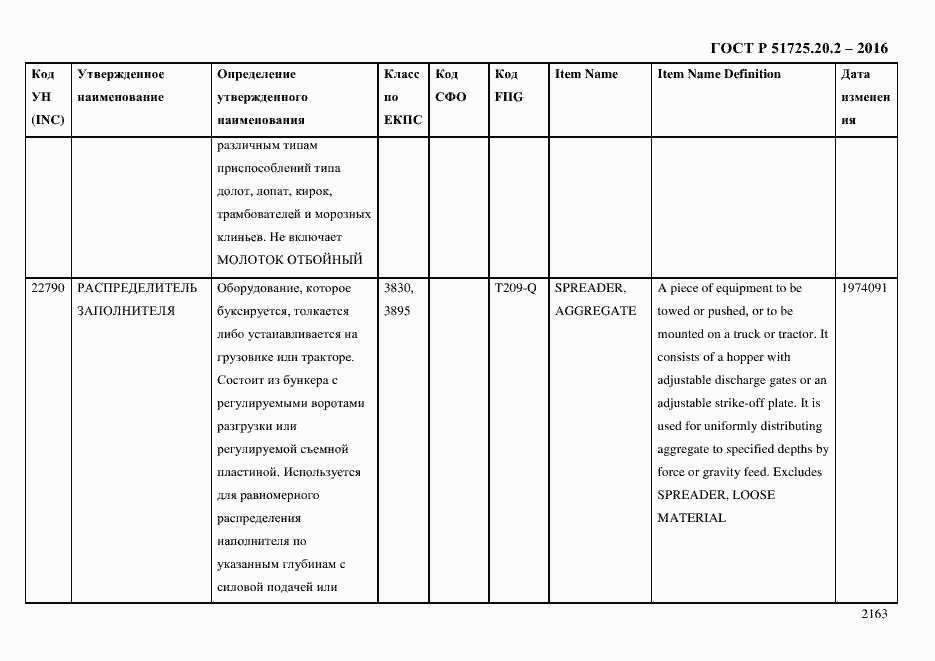 ГОСТ Р 51725.20.2 – 2016

| Код УН (INC) | Утвержденное наименование | Определение утвержденного наименования | Класс по ЕКПС | Код СФО | Код FIIG | Item Name | Item Name Definition | Дата изменения |
|---|---|---|---|---|---|---|---|---|
| | | различным типам приспособлений типа долот, лопат, кирок, трамбователей и морозных клиньев. Не включает МОЛОТОК ОТБОЙНЫЙ | | | | | | |
| 22790 | РАСПРЕДЕЛИТЕЛЬ ЗАПОЛНИТЕЛЯ | Оборудование, которое буксируется, толкается либо устанавливается на грузовике или тракторе. Состоит из бункера с регулируемыми воротами разгрузки или регулируемой съемной пластиной. Используется для равномерного распределения наполнителя по указанным глубинам с силовой подачей или | 3830, 3895 | | T209-Q | SPREADER, AGGREGATE | A piece of equipment to be towed or pushed, or to be mounted on a truck or tractor. It consists of a hopper with adjustable discharge gates or an adjustable strike-off plate. It is used for uniformly distributing aggregate to specified depths by force or gravity feed. Excludes SPREADER, LOOSE MATERIAL | 1974091 |

2163